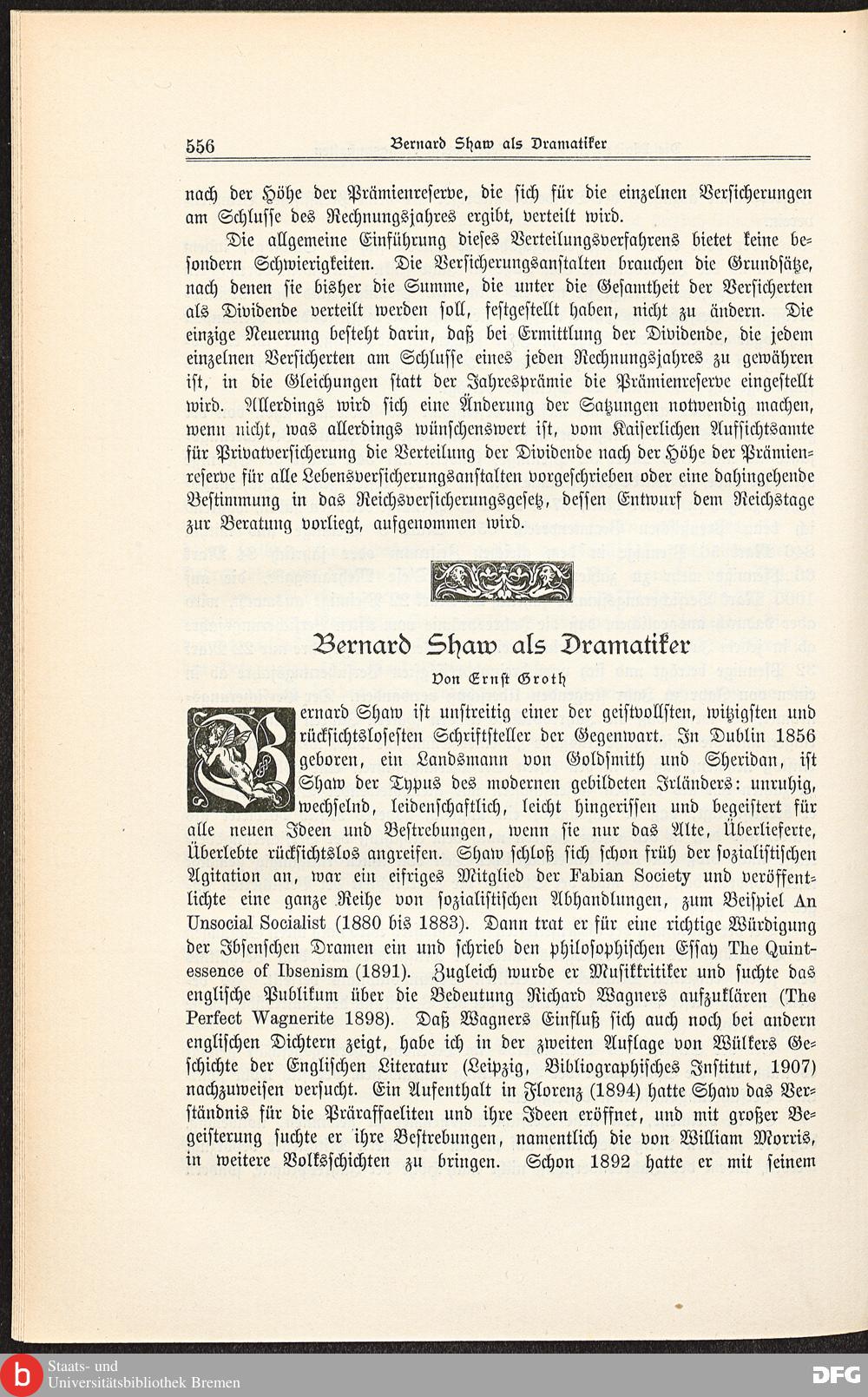 556 Bernard Shaw als Dramatiker

nach der Höhe der Prämienreserve, die sich für die einzelnen Versicherungen am Schlusse des Rechnungsjahres ergibt, verteilt wird.

Die allgemeine Einführung dieses Verteilungsverfahrens bietet keine besondern Schwierigkeiten. Die Versicherungsanstalten brauchen die Grundsätze, nach denen sie bisher die Summe, die unter die Gesamtheit der Versicherten als Dividende verteilt werden soll, festgestellt haben, nicht zu ändern. Die einzige Neuerung besteht darin, daß bei Ermittlung der Dividende, die jedem einzelnen Versicherten am Schlusse eines jeden Rechnungsjahres zu gewähren ist, in die Gleichungen statt der Jahresprämie die Prämienreserve eingestellt wird. Allerdings wird sich eine Änderung der Satzungen notwendig machen, wenn nicht, was allerdings wünschenswert ist, vom Kaiserlichen Aufsichtsamte für Privatversicherung die Verteilung der Dividende nach der Höhe der Prämienreserve für alle Lebensversicherungsanstalten vorgeschrieben oder eine dahingehende Bestimmung in das Reichsversicherungsgesetz, dessen Entwurf dem Reichstage zur Beratung vorliegt, aufgenommen wird.

Bernard Shaw als Dramatiker

Von Ernst Groth

Bernard Shaw ist unstreitig einer der geistvollsten, witzigsten und rücksichtslosesten Schriftsteller der Gegenwart. In Dublin 1856 geboren, ein Landsmann von Goldsmith und Sheridan, ist Shaw der Typus des modernen gebildeten Irländers: unruhig, wechselnd, leidenschaftlich, leicht hingerissen und begeistert für alle neuen Ideen und Bestrebungen, wenn sie nur das Alte, Überlieferte, Überlebte rücksichtslos angreifen. Shaw schloß sich schon früh der sozialistischen Agitation an, war ein eifriges Mitglied der Fabian Society und veröffentlichte eine ganze Reihe von sozialistischen Abhandlungen, zum Beispiel An Unsocial Socialist (1880 bis 1883). Dann trat er für eine richtige Würdigung der Ibsenschen Dramen ein und schrieb den philosophischen Essay The Quintessence of Ibsenism (1891). Zugleich wurde er Musikkritiker und suchte das englische Publikum über die Bedeutung Richard Wagners aufzuklären (The Perfect Wagnerite 1898). Daß Wagners Einfluß sich auch noch bei andern englischen Dichtern zeigt, habe ich in der zweiten Auflage von Wülkers Geschichte der Englischen Literatur (Leipzig, Bibliographisches Institut, 1907) nachzuweisen versucht. Ein Aufenthalt in Florenz (1894) hatte Shaw das Verständnis für die Präraffaeliten und ihre Ideen eröffnet, und mit großer Begeisterung suchte er ihre Bestrebungen, namentlich die von William Morris, in weitere Volksschichten zu bringen. Schon 1892 hatte er mit seinem

Staats- und Universitätsbibliothek Bremen

DFG